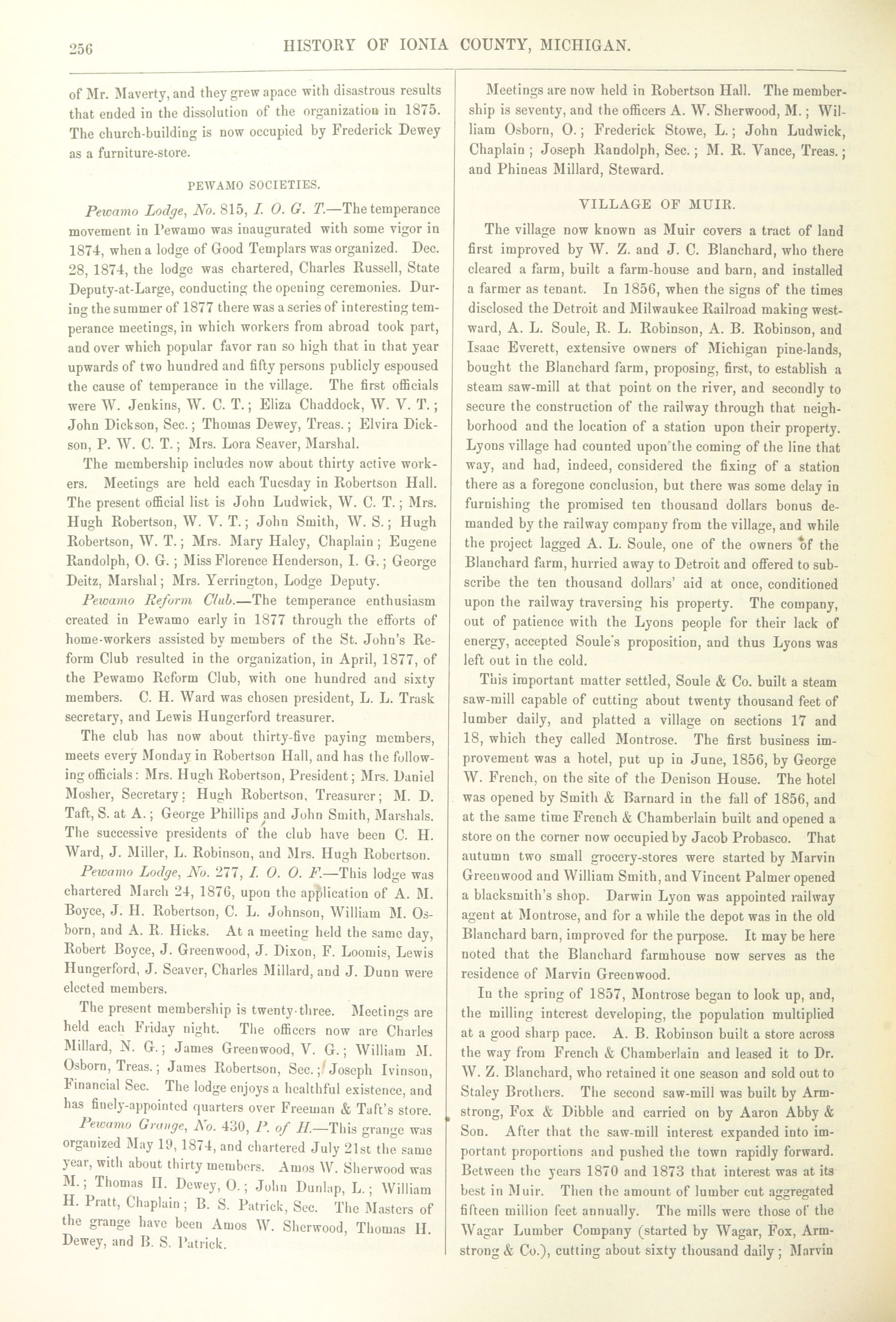 256 HISTORY OF IONIA COUNTY, MICHIGAN.

of Mr. Maverty, and they grew apace with disastrous results that ended in the dissolution of the organization in 1875. The church-building is now occupied by Frederick Dewey as a furniture-store.

PEWAMO SOCIETIES.

Pewamo Lodge, No. 815, I. O. G. T.—The temperance movement in Pewamo was inaugurated with some vigor in 1874, when a lodge of Good Templars was organized. Dec. 28, 1874, the lodge was chartered, Charles Russell, State Deputy-at-Large, conducting the opening ceremonies. During the summer of 1877 there was a series of interesting temperance meetings, in which workers from abroad took part, and over which popular favor ran so high that in that year upwards of two hundred and fifty persons publicly espoused the cause of temperance in the village. The first officials were W. Jenkins, W. C. T.; Eliza Chaddock, W. V. T.; John Dickson, Sec.; Thomas Dewey, Treas.; Elvira Dickson, P. W. C. T.; Mrs. Lora Seaver, Marshal.

The membership includes now about thirty active workers. Meetings are held each Tuesday in Robertson Hall. The present official list is John Ludwick, W. C. T.; Mrs. Hugh Robertson, W. V. T.; John Smith, W. S.; Hugh Robertson, W. T.; Mrs. Mary Haley, Chaplain; Eugene Randolph, O. G.; Miss Florence Henderson, I. G.; George Deitz, Marshal; Mrs. Yerrington, Lodge Deputy.

Pewamo Reform Club.—The temperance enthusiasm created in Pewamo early in 1877 through the efforts of home-workers assisted by members of the St. John's Reform Club resulted in the organization, in April, 1877, of the Pewamo Reform Club, with one hundred and sixty members. C. H. Ward was chosen president, L. L. Trask secretary, and Lewis Hungerford treasurer.

The club has now about thirty-five paying members, meets every Monday in Robertson Hall, and has the following officials: Mrs. Hugh Robertson, President; Mrs. Daniel Mosher, Secretary; Hugh Robertson, Treasurer; M. D. Taft, S. at A.; George Phillips and John Smith, Marshals. The successive presidents of the club have been C. H. Ward, J. Miller, L. Robinson, and Mrs. Hugh Robertson.

Pewamo Lodge, No. 277, I. O. O. F.—This lodge was chartered March 24, 1876, upon the application of A. M. Boyce, J. H. Robertson, C. L. Johnson, William M. Osborn, and A. R. Hicks. At a meeting held the same day, Robert Boyce, J. Greenwood, J. Dixon, F. Loomis, Lewis Hungerford, J. Seaver, Charles Millard, and J. Dunn were elected members.

The present membership is twenty-three. Meetings are held each Friday night. The officers now are Charles Millard, N. G.; James Greenwood, V. G.; William M. Osborn, Treas.; James Robertson, Sec.; Joseph Ivinson, Financial Sec. The lodge enjoys a healthful existence, and has finely-appointed quarters over Freeman & Taft's store.

Pewamo Grange, No. 430, P. of H.—This grange was organized May 19, 1874, and chartered July 21st the same year, with about thirty members. Amos W. Sherwood was M.; Thomas H. Dewey, O.; John Dunlap, L.; William H. Pratt, Chaplain; B. S. Patrick, Sec. The Masters of the grange have been Amos W. Sherwood, Thomas H. Dewey, and B. S. Patrick.

Meetings are now held in Robertson Hall. The membership is seventy, and the officers A. W. Sherwood, M.; William Osborn, O.; Frederick Stowe, L.; John Ludwick, Chaplain; Joseph Randolph, Sec.; M. R. Vance, Treas.; and Phineas Millard, Steward.

VILLAGE OF MUIR.

The village now known as Muir covers a tract of land first improved by W. Z. and J. C. Blanchard, who there cleared a farm, built a farm-house and barn, and installed a farmer as tenant. In 1856, when the signs of the times disclosed the Detroit and Milwaukee Railroad making westward, A. L. Soule, R. L. Robinson, A. B. Robinson, and Isaac Everett, extensive owners of Michigan pine-lands, bought the Blanchard farm, proposing, first, to establish a steam saw-mill at that point on the river, and secondly to secure the construction of the railway through that neighborhood and the location of a station upon their property. Lyons village had counted upon the coming of the line that way, and had, indeed, considered the fixing of a station there as a foregone conclusion, but there was some delay in furnishing the promised ten thousand dollars bonus demanded by the railway company from the village, and while the project lagged A. L. Soule, one of the owners of the Blanchard farm, hurried away to Detroit and offered to subscribe the ten thousand dollars' aid at once, conditioned upon the railway traversing his property. The company, out of patience with the Lyons people for their lack of energy, accepted Soule's proposition, and thus Lyons was left out in the cold.

This important matter settled, Soule & Co. built a steam saw-mill capable of cutting about twenty thousand feet of lumber daily, and platted a village on sections 17 and 18, which they called Montrose. The first business improvement was a hotel, put up in June, 1856, by George W. French, on the site of the Denison House. The hotel was opened by Smith & Barnard in the fall of 1856, and at the same time French & Chamberlain built and opened a store on the corner now occupied by Jacob Probasco. That autumn two small grocery-stores were started by Marvin Greenwood and William Smith, and Vincent Palmer opened a blacksmith's shop. Darwin Lyon was appointed railway agent at Montrose, and for a while the depot was in the old Blanchard barn, improved for the purpose. It may be here noted that the Blanchard farmhouse now serves as the residence of Marvin Greenwood.

In the spring of 1857, Montrose began to look up, and, the milling interest developing, the population multiplied at a good sharp pace. A. B. Robinson built a store across the way from French & Chamberlain and leased it to Dr. W. Z. Blanchard, who retained it one season and sold out to Staley Brothers. The second saw-mill was built by Armstrong, Fox & Dibble and carried on by Aaron Abby & Son. After that the saw-mill interest expanded into important proportions and pushed the town rapidly forward. Between the years 1870 and 1873 that interest was at its best in Muir. Then the amount of lumber cut aggregated fifteen million feet annually. The mills were those of the Wagar Lumber Company (started by Wagar, Fox, Armstrong & Co.), cutting about sixty thousand daily; Marvin